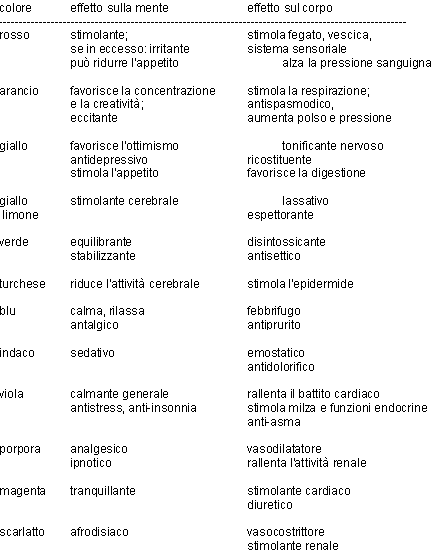 | colore | effetto sulla mente | effetto sul corpo |
|---|---|---|
| rosso | stimolante; se in eccesso: irritante può ridurre l'appetito | stimola fegato, vescica, sistema sensoriale alza la pressione sanguigna |
| arancio | favorisce la concentrazione e la creatività; eccitante | stimola la respirazione; antispasmodico, aumenta polso e pressione |
| giallo | favorisce l'ottimismo antidepressivo stimola l'appetito | tonificante nervoso ricostituente favorisce la digestione |
| giallo limone | stimolante cerebrale | lassativo espettorante |
| verde | equilibrante stabilizzante | disintossicante antisettico |
| turchese | riduce l'attività cerebrale | stimola l'epidermide |
| blu | calma, rilassa antalgico | febbrifugo antiprurito |
| indaco | sedativo | emostatico antidolorifico |
| viola | calmante generale antistress, anti-insonnia | rallenta il battito cardiaco stimola milza e funzioni endocrine anti-asma |
| porpora | analgesico ipnotico | vasodilatatore rallenta l'attività renale |
| magenta | tranquillante | stimolante cardiaco diuretico |
| scarlatto | afrodisiaco | vasocostrittore stimolante renale |